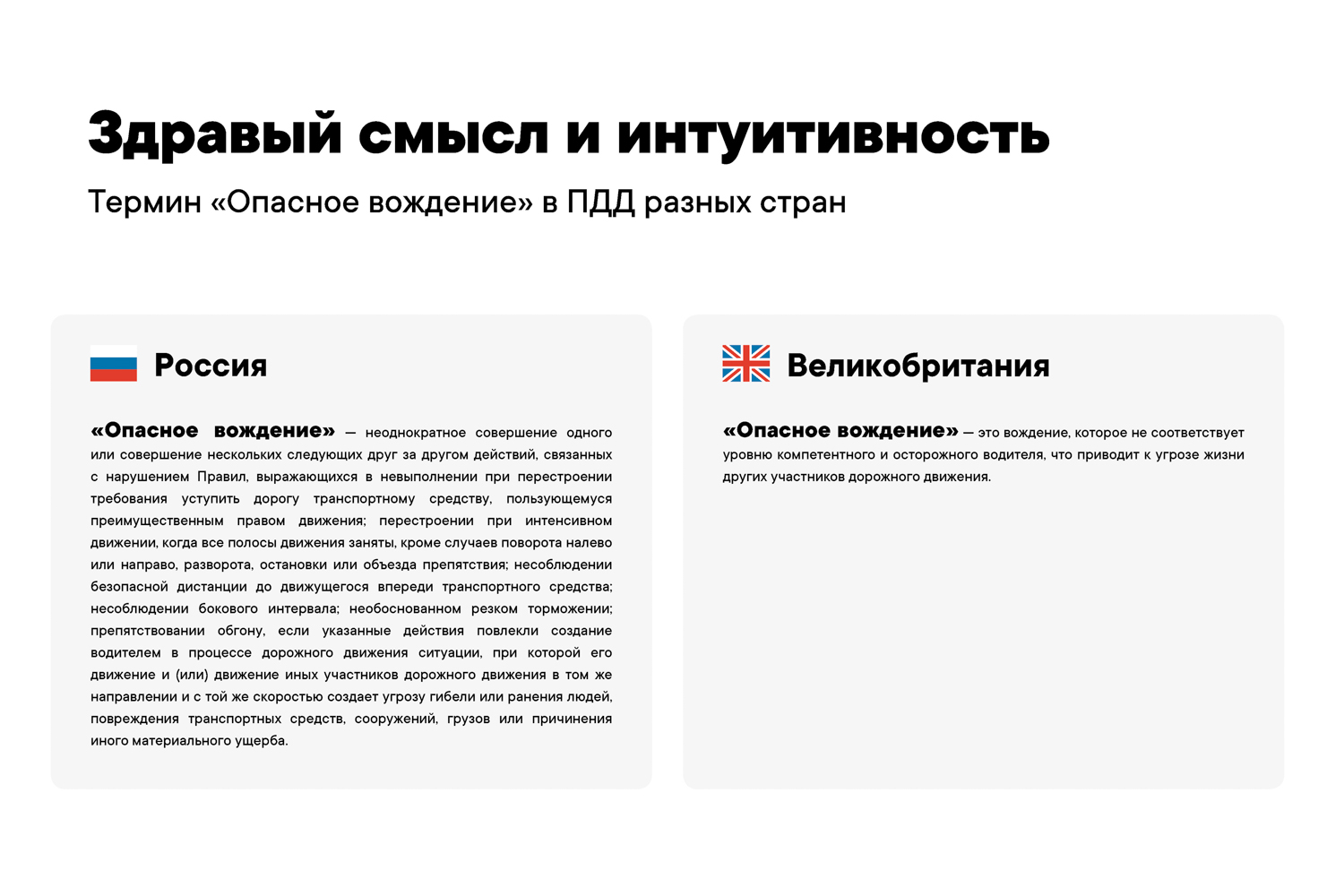 Здравый смысл и интуитивность

Термин «Опасное вождение» в ПДД разных стран

Россия

«Опасное вождение» — неоднократное совершение одного или совершение нескольких следующих друг за другом действий, связанных с нарушением Правил, выражающихся в невыполнении при перестроении требования уступить дорогу транспортному средству, пользующемуся преимущественным правом движения; перестроении при интенсивном движении, когда все полосы движения заняты, кроме случаев поворота налево или направо, разворота, остановки или объезда препятствия; несоблюдении безопасной дистанции до движущегося впереди транспортного средства; несоблюдении бокового интервала; необоснованном резком торможении; препятствовании обгону, если указанные действия повлекли создание водителем в процессе дорожного движения ситуации, при которой его движение и (или) движение иных участников дорожного движения в том же направлении и с той же скоростью создает угрозу гибели или ранения людей, повреждения транспортных средств, сооружений, грузов или причинения иного материального ущерба.

Великобритания

«Опасное вождение» — это вождение, которое не соответствует уровню компетентного и осторожного водителя, что приводит к угрозе жизни других участников дорожного движения.